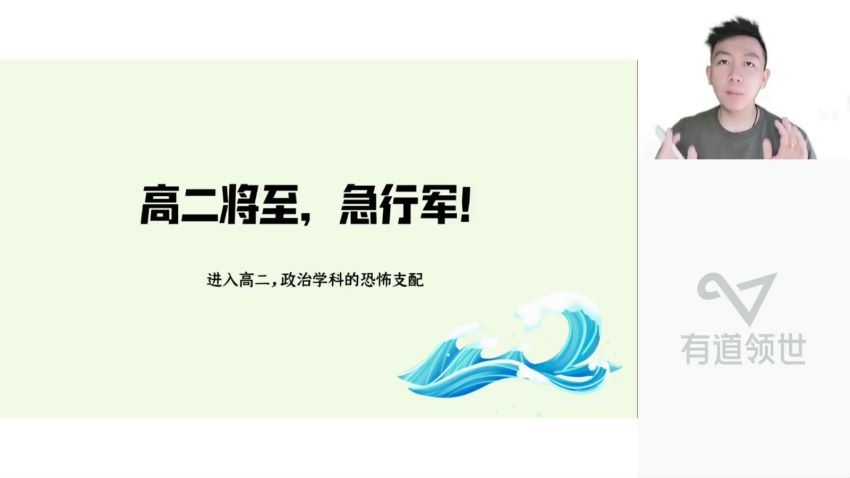 高二将至，急行军!

进入高二，政治学科的恐怖支配

有道领世